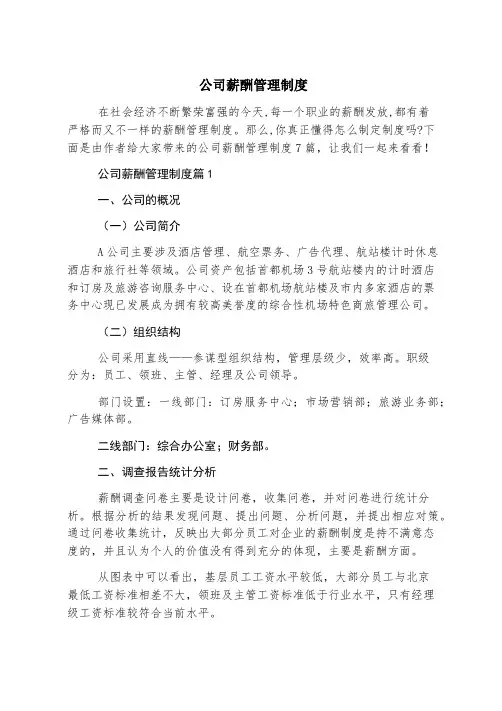 公司薪酬管理制度

在社会经济不断繁荣富强的今天,每一个职业的薪酬发放,都有着严格而又不一样的薪酬管理制度。那么,你真正懂得怎么制定制度吗?下面是由作者给大家带来的公司薪酬管理制度7篇，让我们一起来看看!

公司薪酬管理制度篇1

一、公司的概况

（一）公司简介

A公司主要涉及酒店管理、航空票务、广告代理、航站楼计时休息酒店和旅行社等领域。公司资产包括首都机场3号航站楼内的计时酒店和订房及旅游咨询服务中心、设在首都机场航站楼及市内多家酒店的票务中心现已发展成为拥有较高美誉度的综合性机场特色商旅管理公司。

（二）组织结构

公司采用直线——参谋型组织结构，管理层级少，效率高。职级分为：员工、领班、主管、经理及公司领导。

部门设置：一线部门：订房服务中心；市场营销部；旅游业务部；广告媒体部。

二线部门：综合办公室；财务部。

二、调查报告统计分析

薪酬调查问卷主要是设计问卷，收集问卷，并对问卷进行统计分析。根据分析的结果发现问题、提出问题、分析问题，并提出相应对策。通过问卷收集统计，反映出大部分员工对企业的薪酬制度是持不满意态度的，并且认为个人的价值没有得到充分的体现，主要是薪酬方面。

从图表中可以看出，基层员工工资水平较低，大部分员工与北京最低工资标准相差不大，领班及主管工资标准低于行业水平，只有经理级工资标准较符合当前水平。